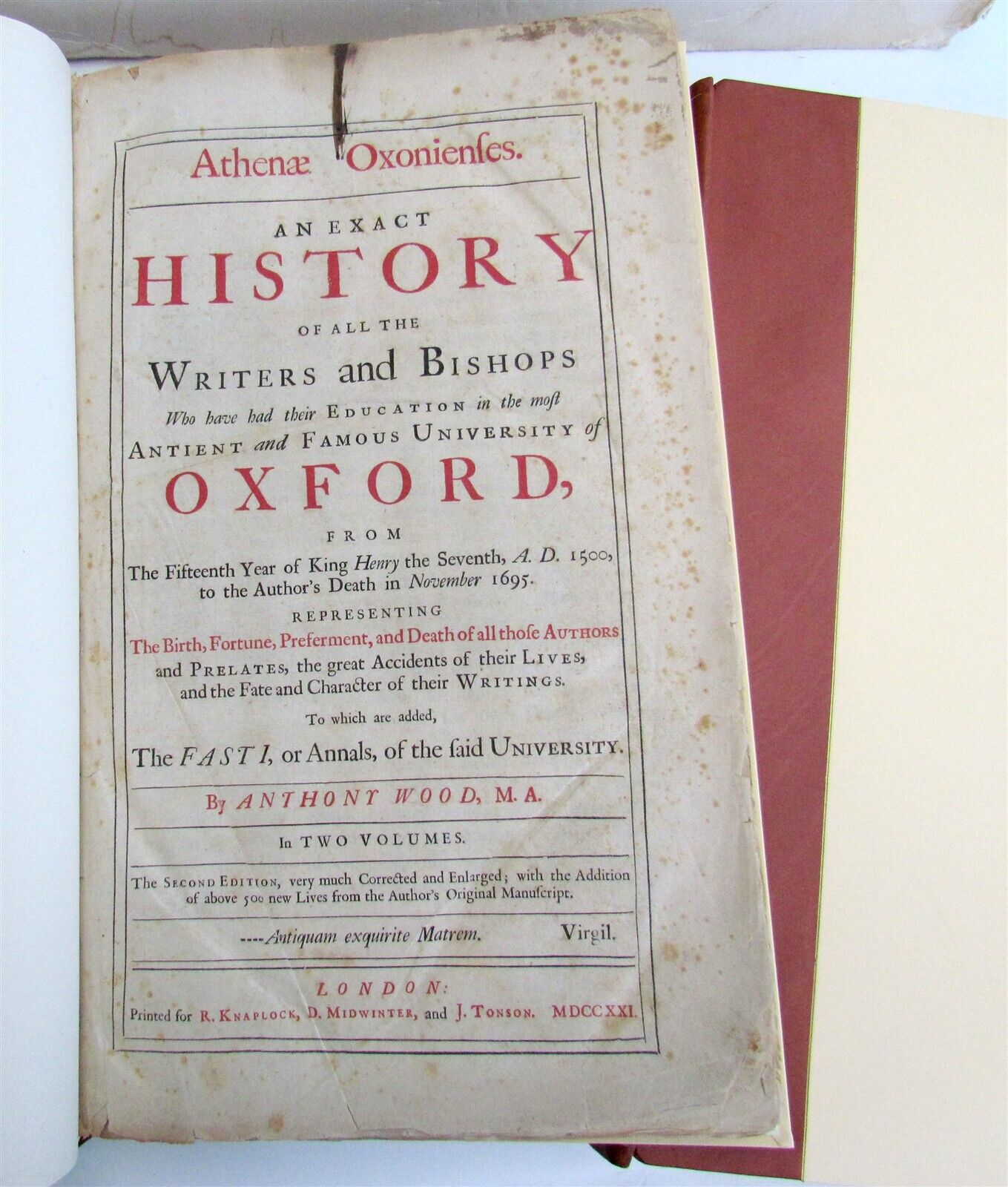 Athenæ Oxonienſes.

AN EXACT
HISTORY
OF ALL THE
WRITERS and BISHOPS
Who have had their EDUCATION in the moſt
ANTIENT and FAMOUS UNIVERSITY of
OXFORD,
FROM
The Fifteenth Year of King Henry the Seventh, A. D. 1500,
to the Author's Death in November 1695.
REPRESENTING
The Birth, Fortune, Preferment, and Death of all thoſe AUTHORS
and PRELATES, the great Accidents of their LIVES,
and the Fate and Character of their WRITINGS.
To which are added,
The FASTI, or Annals, of the ſaid UNIVERSITY.

By ANTHONY WOOD, M. A.

In TWO VOLUMES.

The SECOND EDITION, very much Corrected and Enlarged; with the Addition of above 500 new Lives from the Author's Original Manuſcript.

----Antiquam exquirite Matrem. Virgil.

LONDON:
Printed for R. KNAPLOCK, D. MIDWINTER, and J. TONSON. MDCCXXI.